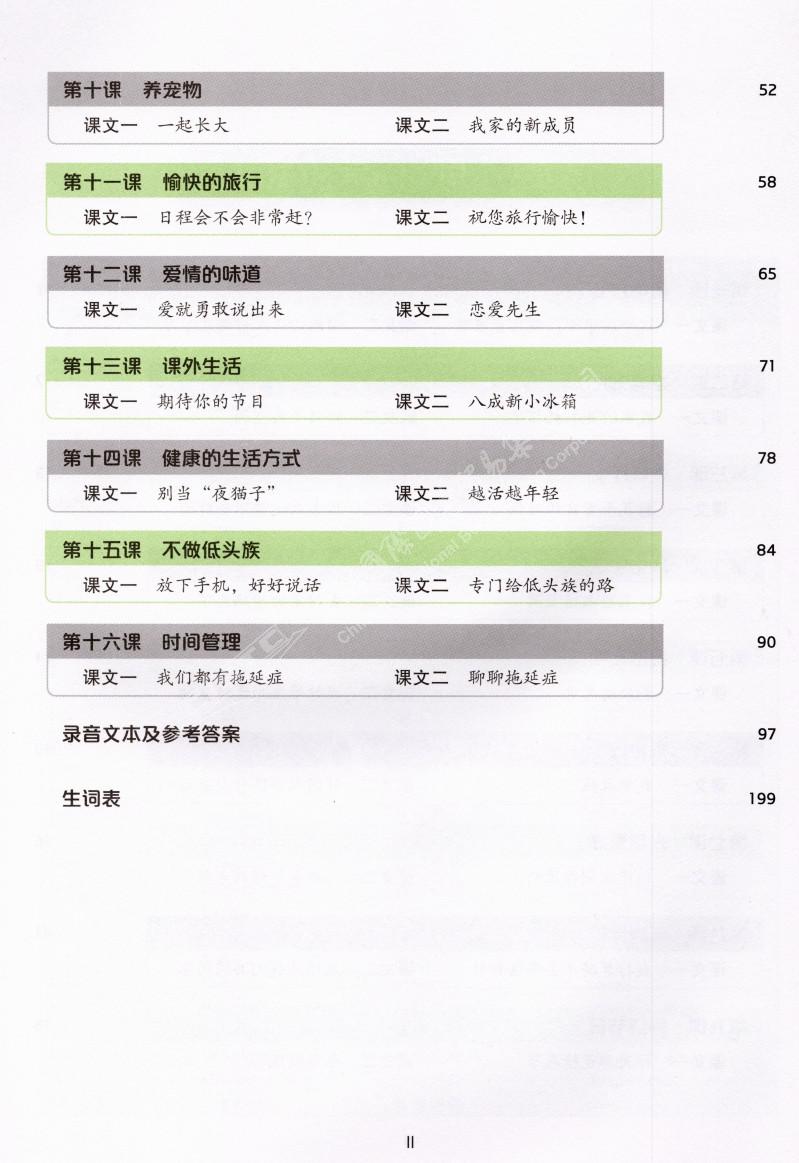 第十课　养宠物　52
课文一　一起长大　课文二　我家的新成员

第十一课　愉快的旅行　58
课文一　日程会不会非常赶？　课文二　祝您旅行愉快！

第十二课　爱情的味道　65
课文一　爱就勇敢说出来　课文二　恋爱先生

第十三课　课外生活　71
课文一　期待你的节目　课文二　八成新小冰箱

第十四课　健康的生活方式　78
课文一　别当“夜猫子”　课文二　越活越年轻

第十五课　不做低头族　84
课文一　放下手机，好好说话　课文二　专门给低头族的路

第十六课　时间管理　90
课文一　我们都有拖延症　课文二　聊聊拖延症

录音文本及参考答案　97

生词表　199

II